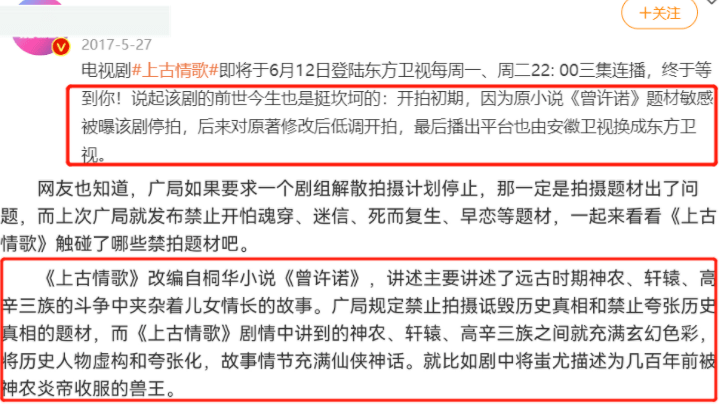 +关注

2017-5-27

电视剧#上古情歌#即将于6月12日登陆东方卫视每周一、周二22: 00三集连播，终于等到你！说起该剧的前世今生也是挺坎坷的：开拍初期，因为原小说《曾许诺》题材敏感被曝该剧停拍，后来对原著修改后低调开拍，最后播出平台也由安徽卫视换成东方卫视。

网友也知道，广局如果要求一个剧组解散拍摄计划停止，那一定是拍摄题材出了问题，而上次广局就发布禁止开怕魂穿、迷信、死而复生、早恋等题材，一起来看看《上古情歌》触碰了哪些禁拍题材吧。

《上古情歌》改编自桐华小说《曾许诺》，讲述主要讲述了远古时期神农、轩辕、高辛三族的斗争中夹杂着儿女情长的故事。广局规定禁止拍摄诋毁历史真相和禁止夸张历史真相的题材，而《上古情歌》剧情中讲到的神农、轩辕、高辛三族之间就充满玄幻色彩，将历史人物虚构和夸张化，故事情节充满仙侠神话。就比如剧中将蚩尤描述为几百年前被神农炎帝收服的兽王。